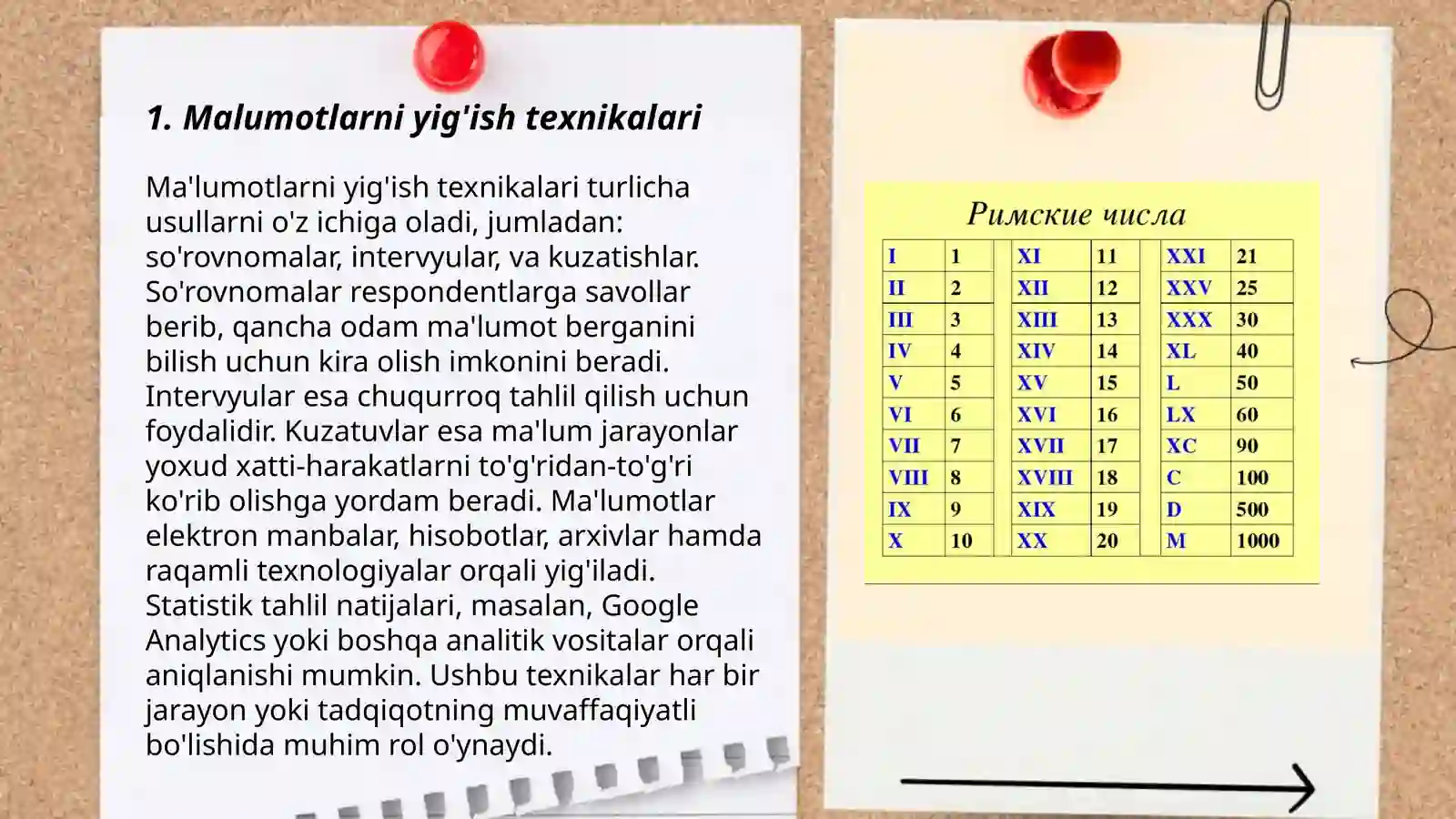 1. Malumotlarni yig'ish texnikalari

Ma'lumotlarni yig'ish texnikalari turlicha usullarni o'z ichiga oladi, jumladan: so'rovnomalar, intervyular, va kuzatishlar. So'rovnomalar respondentlarga savollar berib, qancha odam ma'lumot berganini bilish uchun kira olish imkonini beradi. Intervyular esa chuqurroq tahlil qilish uchun foydalidir. Kuzatuvlar esa ma'lum jarayonlar yoxud xatti-harakatlarni to'g'ridan-to'g'ri ko'rib olishga yordam beradi. Ma'lumotlar elektron manbalar, hisobotlar, arxivlar hamda raqamli texnologiyalar orqali yig'iladi. Statistik tahlil natijalari, masalan, Google Analytics yoki boshqa analitik vositalar orqali aniqlanishi mumkin. Ushbu texnikalar har bir jarayon yoki tadqiqotning muvaffaqiyatli bo'lishida muhim rol o'ynaydi.

Римские числа

| I | 1 | XI | 11 | XXI | 21 |
|---|---|---|---|---|---|
| II | 2 | XII | 12 | XXV | 25 |
| III | 3 | XIII | 13 | XXX | 30 |
| IV | 4 | XIV | 14 | XL | 40 |
| V | 5 | XV | 15 | L | 50 |
| VI | 6 | XVI | 16 | LX | 60 |
| VII | 7 | XVII | 17 | XC | 90 |
| VIII | 8 | XVIII | 18 | C | 100 |
| IX | 9 | XIX | 19 | D | 500 |
| X | 10 | XX | 20 | M | 1000 |